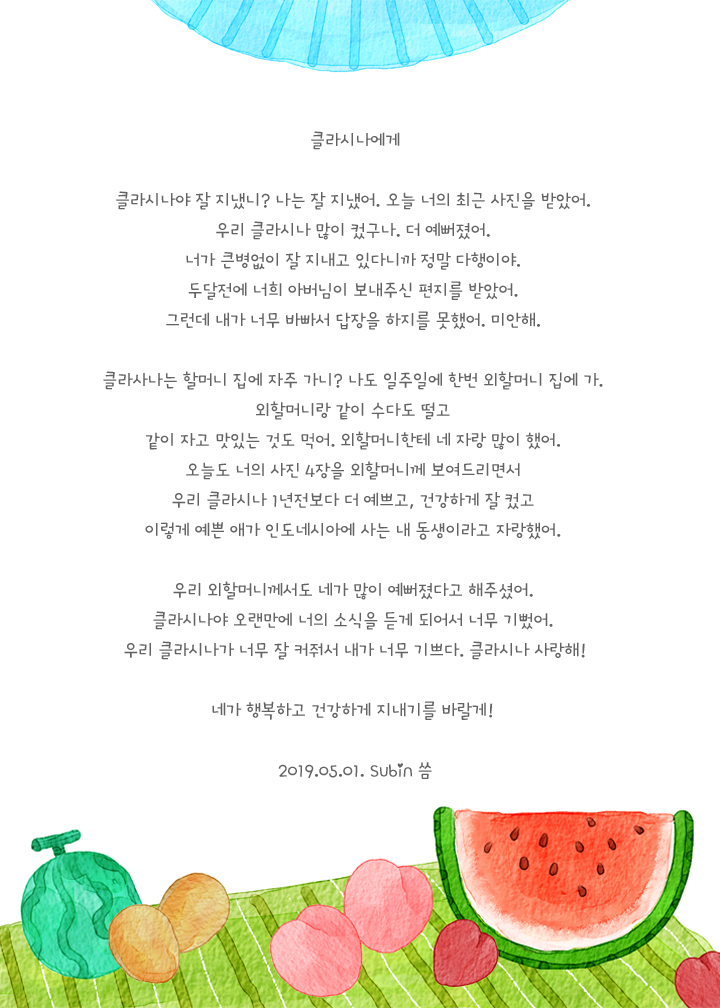 클라시나에게

클라시나야 잘 지냈니? 나는 잘 지냈어. 오늘 너의 최근 사진을 받았어.
우리 클라시나 많이 컸구나. 더 예뻐졌어.
너가 큰병없이 잘 지내고 있다니까 정말 다행이야.
두달전에 너희 아버님이 보내주신 편지를 받았어.
그런데 내가 너무 바빠서 답장을 하지를 못했어. 미안해.

클라사나는 할머니 집에 자주 가니? 나도 일주일에 한번 외할머니 집에 가.
외할머니랑 같이 수다도 떨고
같이 자고 맛있는 것도 먹어. 외할머니한테 네 자랑 많이 했어.
오늘도 너의 사진 4장을 외할머니께 보여드리면서
우리 클라시나 1년전보다 더 예쁘고, 건강하게 잘 컸고
이렇게 예쁜 애가 인도네시아에 사는 내 동생이라고 자랑했어.

우리 외할머니께서도 네가 많이 예뻐졌다고 해주셨어.
클라시나야 오랜만에 너의 소식을 듣게 되어서 너무 기뻤어.
우리 클라시나가 너무 잘 커줘서 내가 너무 기쁘다. 클라시나 사랑해!

네가 행복하고 건강하게 지내기를 바랄게!

2019.05.01. Subin 씀